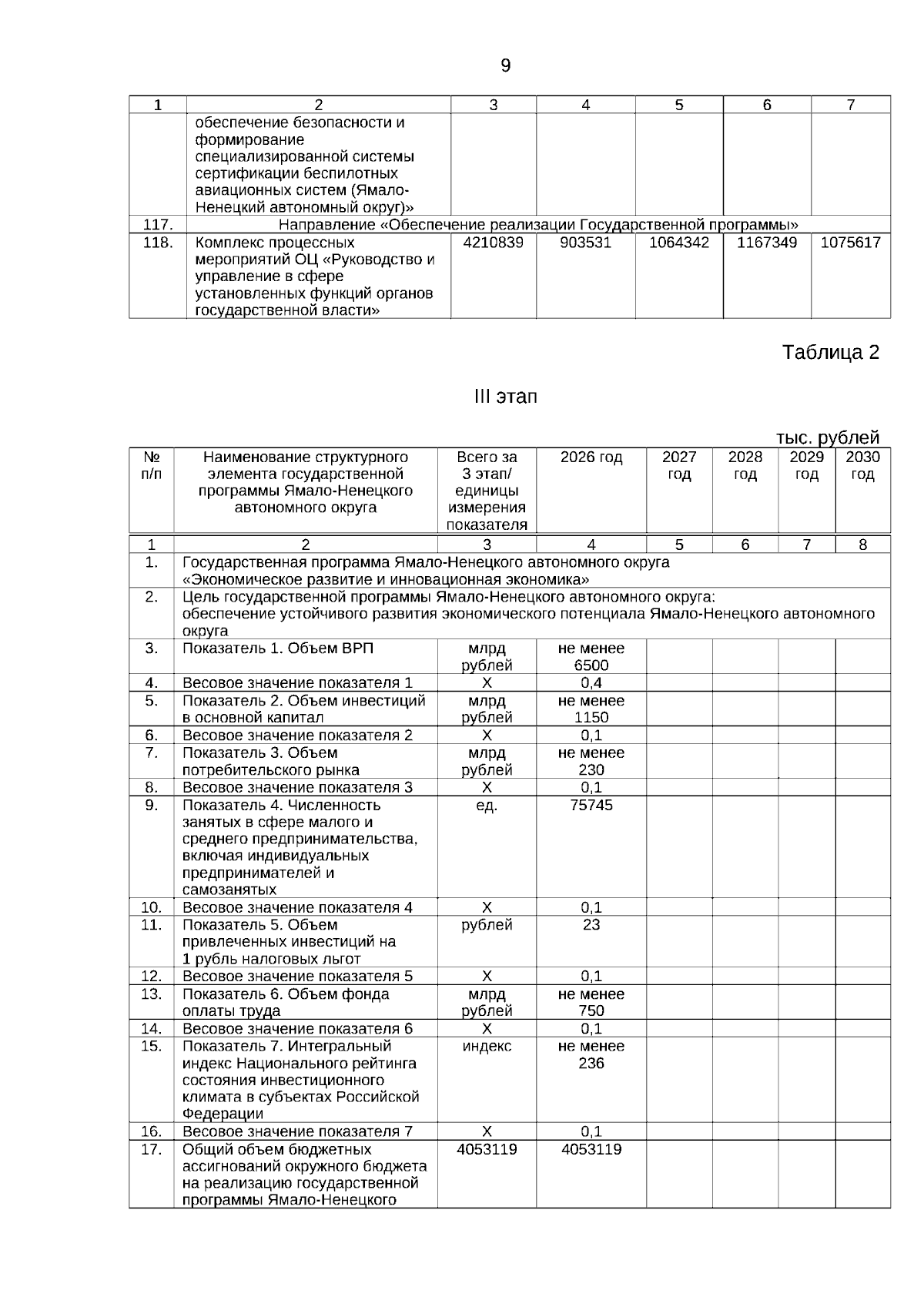 9

| 1 | 2 | 3 | 4 | 5 | 6 | 7 |
|---|---|---|---|---|---|---|
|  | обеспечение безопасности и формирование специализированной системы сертификации беспилотных авиационных систем (Ямало-Ненецкий автономный округ)» |  |  |  |  |  |
| 117. | Направление «Обеспечение реализации Государственной программы» |  |  |  |  |  |
| 118. | Комплекс процессных мероприятий ОЦ «Руководство и управление в сфере установленных функций органов государственной власти» | 4210839 | 903531 | 1064342 | 1167349 | 1075617 |

Таблица 2

III этап

тыс. рублей

| № п/п | Наименование структурного элемента государственной программы Ямало-Ненецкого автономного округа | Всего за 3 этап/ единицы измерения показателя | 2026 год | 2027 год | 2028 год | 2029 год | 2030 год |
|---|---|---|---|---|---|---|---|
| 1 | 2 | 3 | 4 | 5 | 6 | 7 | 8 |
| 1. | Государственная программа Ямало-Ненецкого автономного округа «Экономическое развитие и инновационная экономика» |  |  |  |  |  |  |
| 2. | Цель государственной программы Ямало-Ненецкого автономного округа: обеспечение устойчивого развития экономического потенциала Ямало-Ненецкого автономного округа |  |  |  |  |  |  |
| 3. | Показатель 1. Объем ВРП | млрд рублей | не менее 6500 |  |  |  |  |
| 4. | Весовое значение показателя 1 | Х | 0,4 |  |  |  |  |
| 5. | Показатель 2. Объем инвестиций в основной капитал | млрд рублей | не менее 1150 |  |  |  |  |
| 6. | Весовое значение показателя 2 | Х | 0,1 |  |  |  |  |
| 7. | Показатель 3. Объем потребительского рынка | млрд рублей | не менее 230 |  |  |  |  |
| 8. | Весовое значение показателя 3 | Х | 0,1 |  |  |  |  |
| 9. | Показатель 4. Численность занятых в сфере малого и среднего предпринимательства, включая индивидуальных предпринимателей и самозанятых | ед. | 75745 |  |  |  |  |
| 10. | Весовое значение показателя 4 | Х | 0,1 |  |  |  |  |
| 11. | Показатель 5. Объем привлеченных инвестиций на 1 рубль налоговых льгот | рублей | 23 |  |  |  |  |
| 12. | Весовое значение показателя 5 | Х | 0,1 |  |  |  |  |
| 13. | Показатель 6. Объем фонда оплаты труда | млрд рублей | не менее 750 |  |  |  |  |
| 14. | Весовое значение показателя 6 | Х | 0,1 |  |  |  |  |
| 15. | Показатель 7. Интегральный индекс Национального рейтинга состояния инвестиционного климата в субъектах Российской Федерации | индекс | не менее 236 |  |  |  |  |
| 16. | Весовое значение показателя 7 | Х | 0,1 |  |  |  |  |
| 17. | Общий объем бюджетных ассигнований окружного бюджета на реализацию государственной программы Ямало-Ненецкого | 4053119 | 4053119 |  |  |  |  |